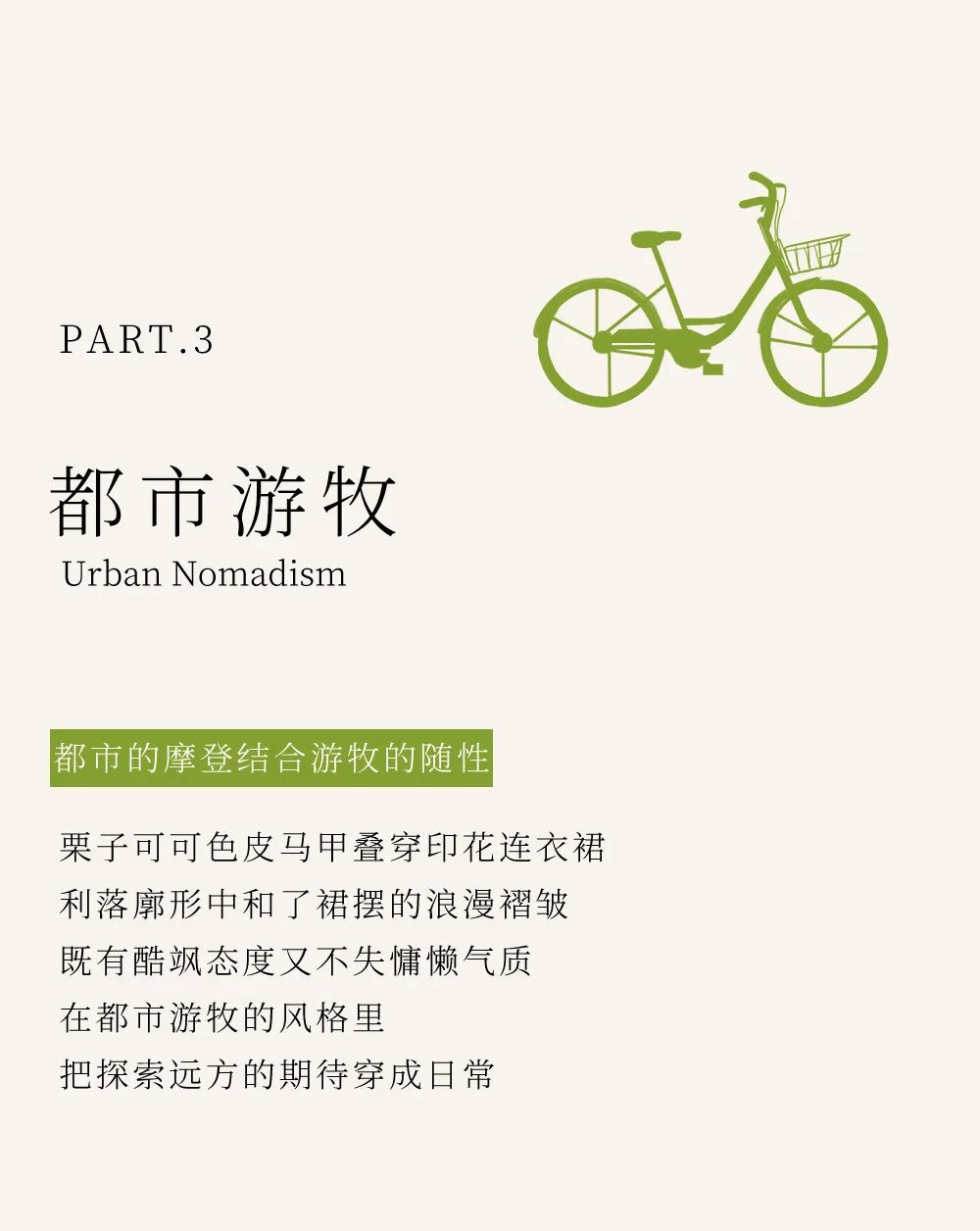 PART.3

都市游牧
Urban Nomadism

都市的摩登结合游牧的随性

栗子可可色皮马甲叠穿印花连衣裙
利落廓形中和了裙摆的浪漫褶皱
既有酷飒态度又不失慵懒气质
在都市游牧的风格里
把探索远方的期待穿成日常